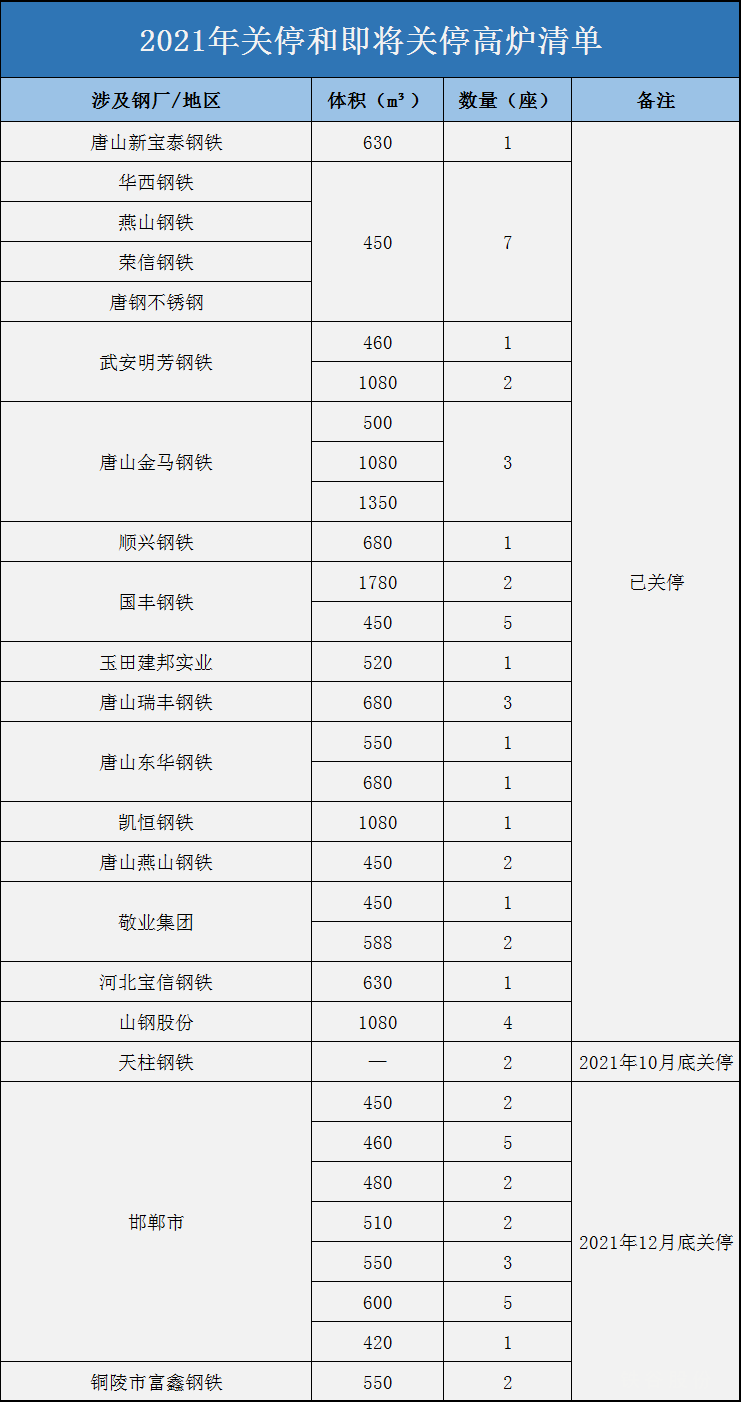 2021年关停和即将关停高炉清单

| 涉及钢厂/地区 | 体积（m³） | 数量（座） | 备注 |
|---|---|---|---|
| 唐山新宝泰钢铁 | 630 | 1 | 已关停 |
| 华西钢铁 | 450 | 7 | |
| 燕山钢铁 | | | |
| 荣信钢铁 | | | |
| 唐钢不锈钢 | | | |
| 武安明芳钢铁 | 460 | 1 | |
| | 1080 | 2 | |
| 唐山金马钢铁 | 500 | 3 | |
| | 1080 | | |
| | 1350 | | |
| 顺兴钢铁 | 680 | 1 | |
| 国丰钢铁 | 1780 | 2 | |
| | 450 | 5 | |
| 玉田建邦实业 | 520 | 1 | |
| 唐山瑞丰钢铁 | 680 | 3 | |
| 唐山东华钢铁 | 550 | 1 | |
| | 680 | 1 | |
| 凯恒钢铁 | 1080 | 1 | |
| 唐山燕山钢铁 | 450 | 2 | |
| 敬业集团 | 450 | 1 | |
| | 588 | 2 | |
| 河北宝信钢铁 | 630 | 1 | |
| 山钢股份 | 1080 | 4 | |
| 天柱钢铁 | — | 2 | 2021年10月底关停 |
| 邯郸市 | 450 | 2 | 2021年12月底关停 |
| | 460 | 5 | |
| | 480 | 2 | |
| | 510 | 2 | |
| | 550 | 3 | |
| | 600 | 5 | |
| | 420 | 1 | |
| 铜陵市富鑫钢铁 | 550 | 2 | |